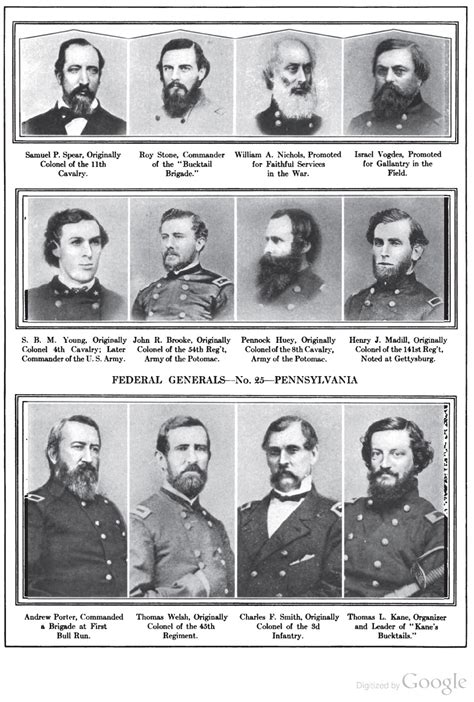 Samuel P. Spear, Originally Colonel of the 11th Cavalry.

Roy Stone, Commander of the "Bucktail Brigade."

William A. Nichols, Promoted for Faithful Services in the War.

Israel Vogdes, Promoted for Gallantry in the Field.

S. B. M. Young, Originally Colonel 4th Cavalry; Later Commander of the U. S. Army.

John R. Brooke, Originally Colonel of the 54th Reg't, Army of the Potomac.

Pennock Huey, Originally Colonel of the 8th Cavalry, Army of the Potomac.

Henry J. Madill, Originally Colonel of the 141st Reg't, Noted at Gettysburg.

FEDERAL GENERALS—No. 25—PENNSYLVANIA

Andrew Porter, Commanded a Brigade at First Bull Run.

Thomas Welsh, Originally Colonel of the 45th Regiment.

Charles F. Smith, Originally Colonel of the 3d Infantry.

Thomas L. Kane, Organizer and Leader of "Kane's Bucktails."

Digitized by Google